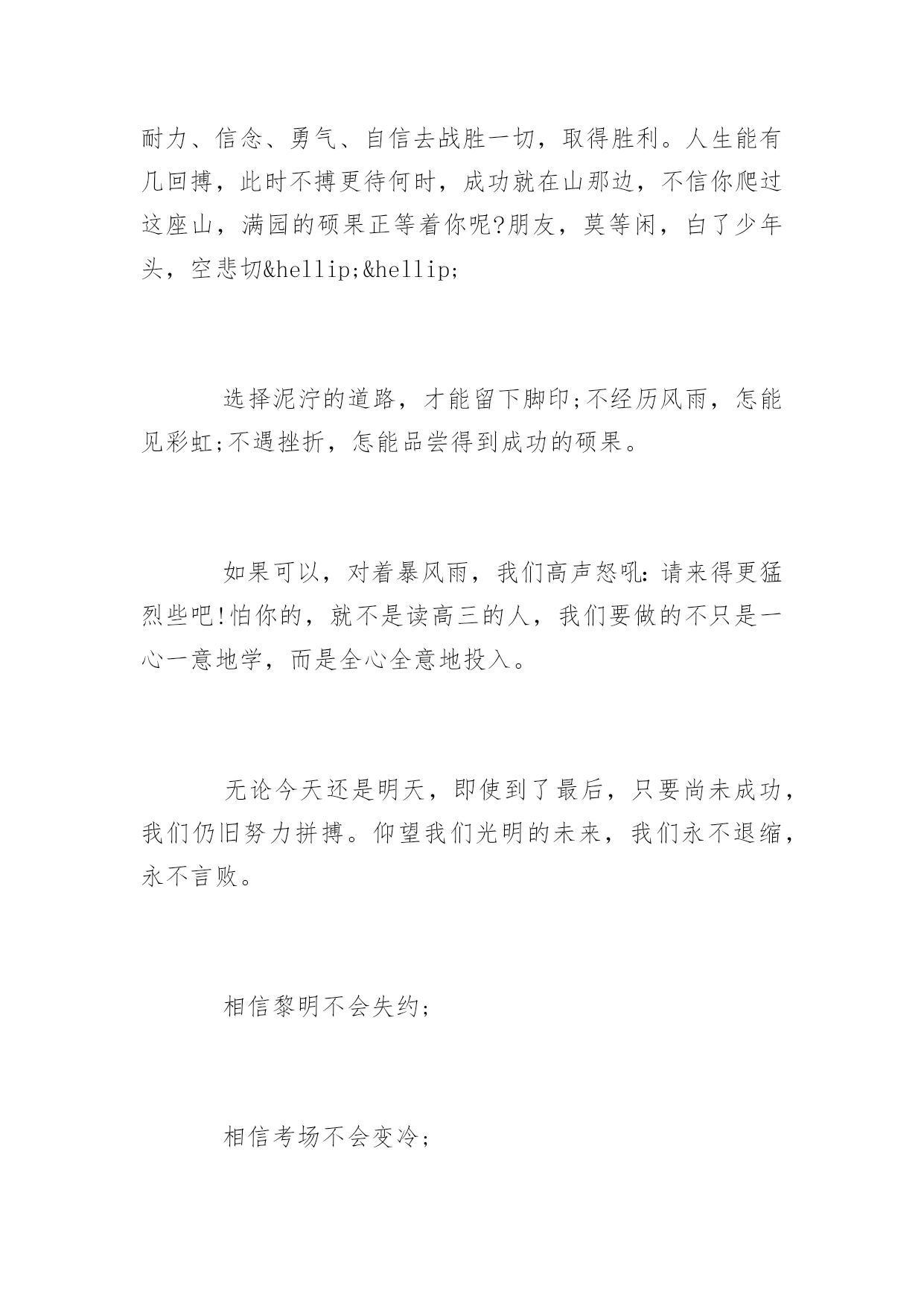 耐力、信念、勇气、自信去战胜一切，取得胜利。人生能有几回搏，此时不搏更待何时，成功就在山那边，不信你爬过这座山，满园的硕果正等着你呢?朋友，莫等闲，白了少年头，空悲切&hellip;&hellip;

选择泥泞的道路，才能留下脚印;不经历风雨，怎能见彩虹;不遇挫折，怎能品尝得到成功的硕果。

如果可以，对着暴风雨，我们高声怒吼:请来得更猛烈些吧!怕你的，就不是读高三的人，我们要做的不只是一心一意地学，而是全心全意地投入。

无论今天还是明天，即使到了最后，只要尚未成功，我们仍旧努力拼搏。仰望我们光明的未来，我们永不退缩，永不言败。

相信黎明不会失约;

相信考场不会变冷;